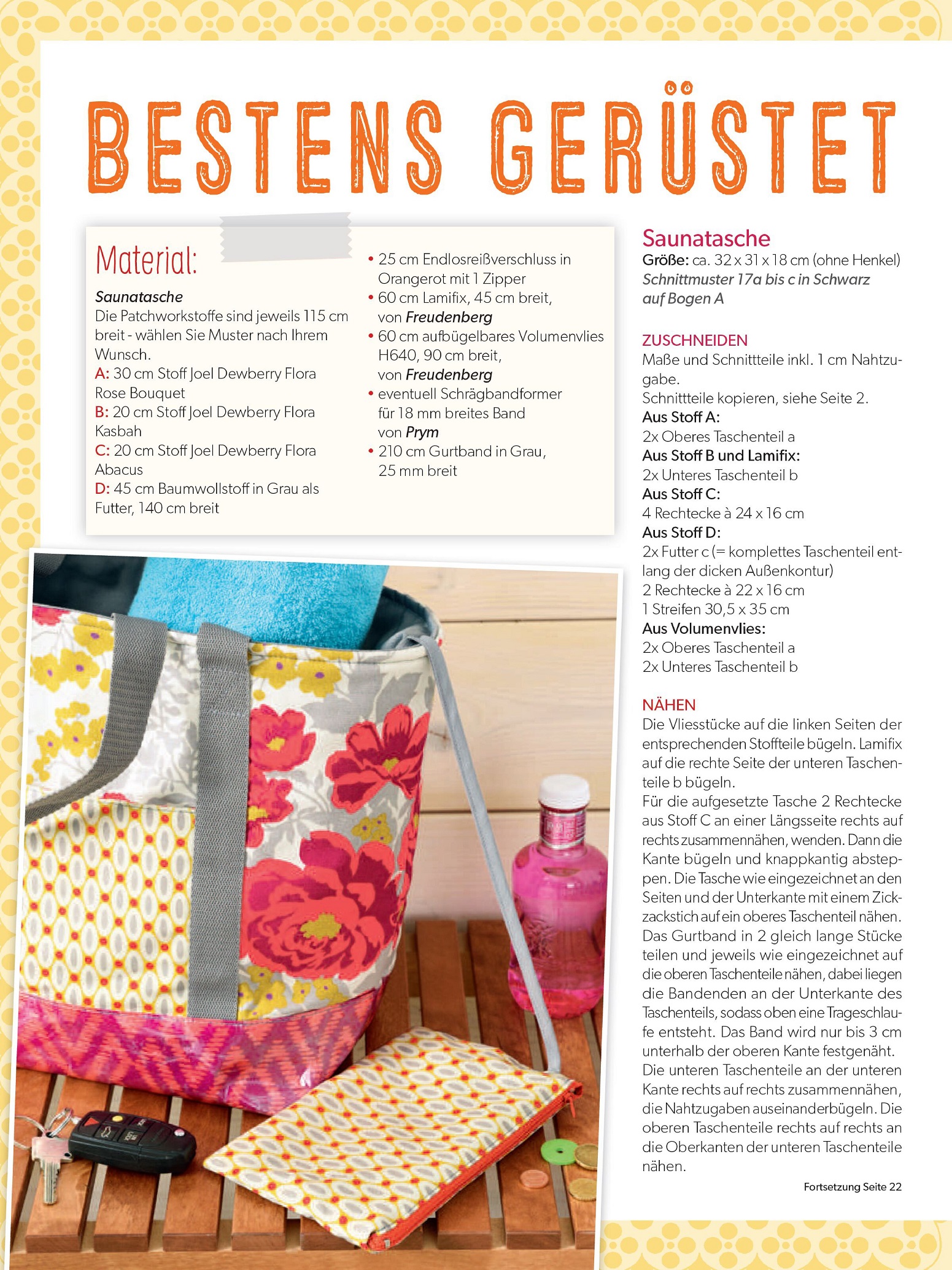 BESTENS GERÜSTET

Material:

Saunatasche
Die Patchworkstoffe sind jeweils 115 cm breit - wählen Sie Muster nach Ihrem Wunsch.
A: 30 cm Stoff Joel Dewberry Flora Rose Bouquet
B: 20 cm Stoff Joel Dewberry Flora Kasbah
C: 20 cm Stoff Joel Dewberry Flora Abacus
D: 45 cm Baumwollstoff in Grau als Futter, 140 cm breit

• 25 cm Endlosreißverschluss in Orangerot mit 1 Zipper
• 60 cm Lamifix, 45 cm breit, von Freudenberg
• 60 cm aufbügelbares Volumenvlies H640, 90 cm breit, von Freudenberg
• eventuell Schrägbandformer für 18 mm breites Band von Prym
• 210 cm Gurtband in Grau, 25 mm breit

Saunatasche
Größe: ca. 32 x 31 x 18 cm (ohne Henkel)
Schnittmuster 17a bis c in Schwarz auf Bogen A

ZUSCHNEIDEN
Maße und Schnittteile inkl. 1 cm Nahtzugabe.
Schnittteile kopieren, siehe Seite 2.
Aus Stoff A:
2x Oberes Taschenteil a
Aus Stoff B und Lamifix:
2x Unteres Taschenteil b
Aus Stoff C:
4 Rechtecke à 24 x 16 cm
Aus Stoff D:
2x Futter c (= komplettes Taschenteil entlang der dicken Außenkontur)
2 Rechtecke à 22 x 16 cm
1 Streifen 30,5 x 35 cm
Aus Volumenvlies:
2x Oberes Taschenteil a
2x Unteres Taschenteil b

NÄHEN
Die Vliesstücke auf die linken Seiten der entsprechenden Stoffteile bügeln. Lamifix auf die rechte Seite der unteren Taschenteile b bügeln.
Für die aufgesetzte Tasche 2 Rechtecke aus Stoff C an einer Längsseite rechts auf rechts zusammennähen, wenden. Dann die Kante bügeln und knappkantig absteppen. Die Tasche wie eingezeichnet an den Seiten und der Unterkante mit einem Zickzackstich auf ein oberes Taschenteil nähen. Das Gurtband in 2 gleich lange Stücke teilen und jeweils wie eingezeichnet auf die oberen Taschenteile nähen, dabei liegen die Bandenden an der Unterkante des Taschenteils, sodass oben eine Trageschlaufe entsteht. Das Band wird nur bis 3 cm unterhalb der oberen Kante festgenäht. Die unteren Taschenteile an der unteren Kante rechts auf rechts zusammennähen, die Nahtzugaben auseinanderbügeln. Die oberen Taschenteile rechts auf rechts an die Oberkanten der unteren Taschenteile nähen.

Fortsetzung Seite 22